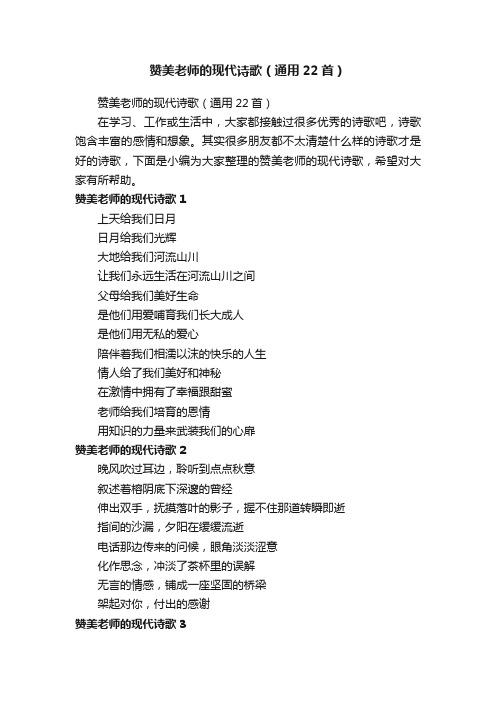 赞美老师的现代诗歌（通用22首）

赞美老师的现代诗歌（通用22首）

在学习、工作或生活中，大家都接触过很多优秀的诗歌吧，诗歌饱含丰富的感情和想象。其实很多朋友都不太清楚什么样的诗歌才是好的诗歌，下面是小编为大家整理的赞美老师的现代诗歌，希望对大家有所帮助。

赞美老师的现代诗歌1

上天给我们日月
日月给我们光辉
大地给我们河流山川
让我们永远生活在河流山川之间
父母给我们美好生命
是他们用爱哺育我们长大成人
是他们用无私的爱心
陪伴着我们相濡以沫的快乐的人生
情人给了我们美好和神秘
在激情中拥有了幸福跟甜蜜
老师给我们培育的恩情
用知识的力量来武装我们的心扉

赞美老师的现代诗歌2

晚风吹过耳边，聆听到点点秋意
叙述着榕阴底下深邃的曾经
伸出双手，抚摸落叶的影子，握不住那道转瞬即逝
指间的沙漏，夕阳在缓缓流逝
电话那边传来的问候，眼角淡淡涩意
化作思念，冲淡了茶杯里的误解
无言的情感，铺成一座坚固的桥梁
架起对你，付出的感谢

赞美老师的现代诗歌3